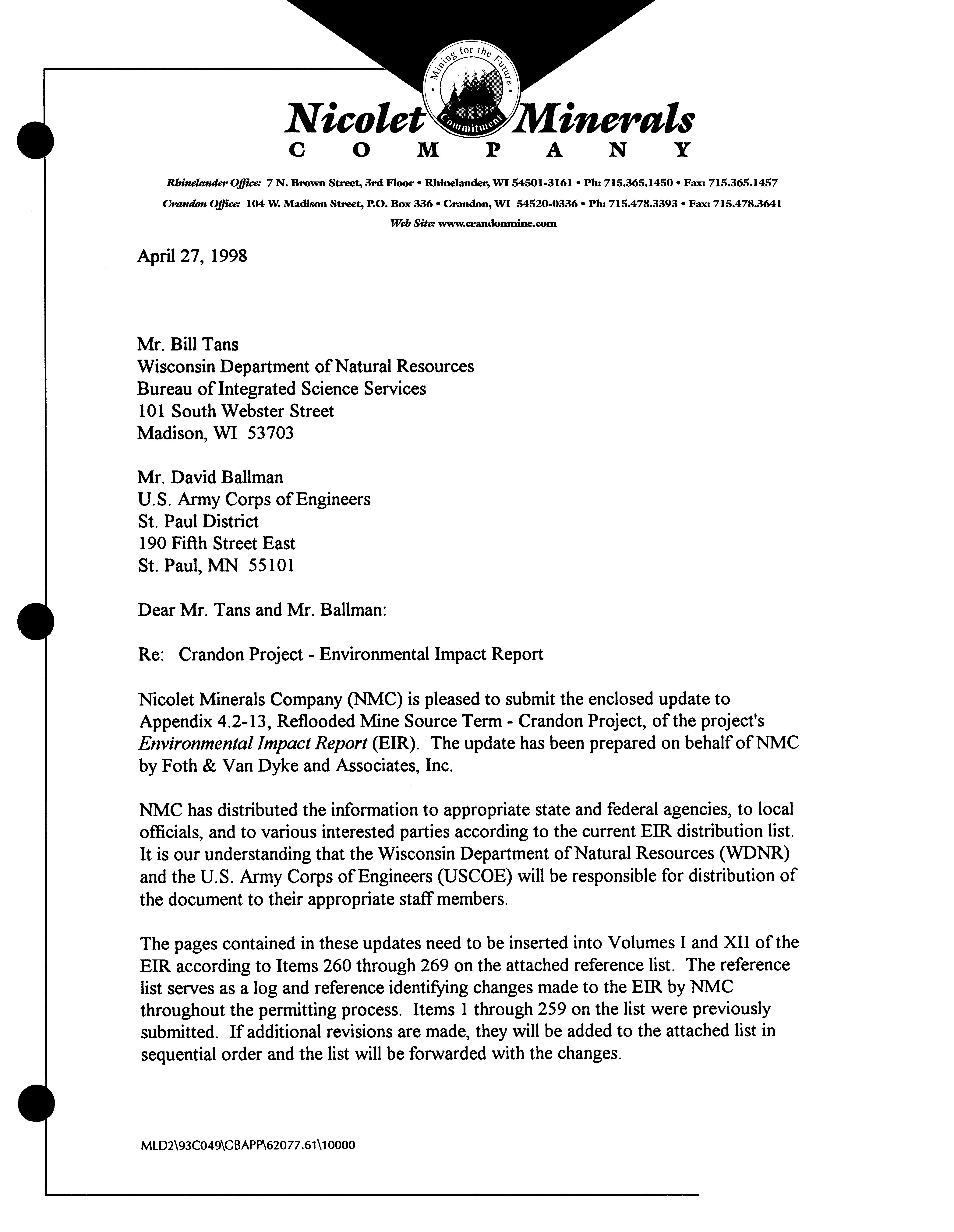 Mining for the Future
Commitment

Nicolet Minerals
COMPANY

Rhinelander Office: 7 N. Brown Street, 3rd Floor • Rhinelander, WI 54501-3161 • Ph: 715.365.1450 • Fax: 715.365.1457
Crandon Office: 104 W. Madison Street, P.O. Box 336 • Crandon, WI 54520-0336 • Ph: 715.478.3393 • Fax: 715.478.3641
Web Site: www.crandonmine.com

April 27, 1998

Mr. Bill Tans
Wisconsin Department of Natural Resources
Bureau of Integrated Science Services
101 South Webster Street
Madison, WI 53703

Mr. David Ballman
U.S. Army Corps of Engineers
St. Paul District
190 Fifth Street East
St. Paul, MN 55101

Dear Mr. Tans and Mr. Ballman:

Re: Crandon Project - Environmental Impact Report

Nicolet Minerals Company (NMC) is pleased to submit the enclosed update to Appendix 4.2-13, Reflooded Mine Source Term - Crandon Project, of the project's Environmental Impact Report (EIR). The update has been prepared on behalf of NMC by Foth & Van Dyke and Associates, Inc.

NMC has distributed the information to appropriate state and federal agencies, to local officials, and to various interested parties according to the current EIR distribution list. It is our understanding that the Wisconsin Department of Natural Resources (WDNR) and the U.S. Army Corps of Engineers (USCOE) will be responsible for distribution of the document to their appropriate staff members.

The pages contained in these updates need to be inserted into Volumes I and XII of the EIR according to Items 260 through 269 on the attached reference list. The reference list serves as a log and reference identifying changes made to the EIR by NMC throughout the permitting process. Items 1 through 259 on the list were previously submitted. If additional revisions are made, they will be added to the attached list in sequential order and the list will be forwarded with the changes.

MLD2\93C049\GBAPP\62077.61\10000